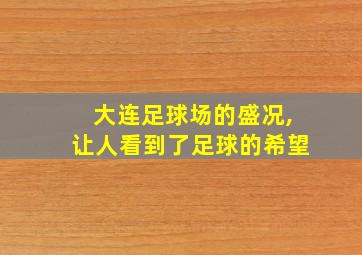 大连足球场的盛况,
让人看到了足球的希望